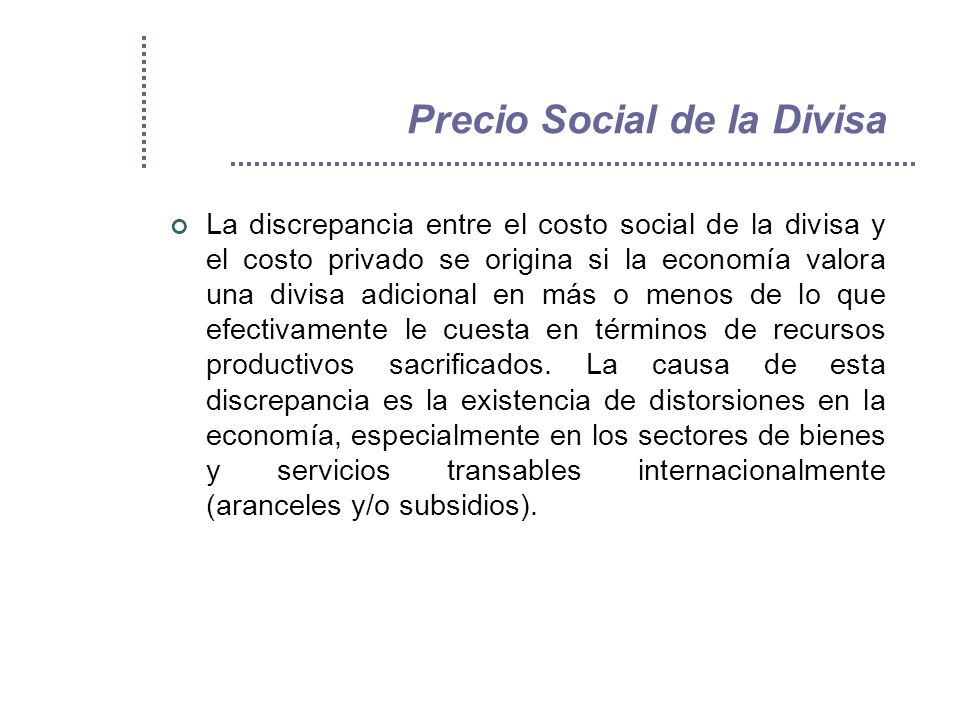 Precio Social de la Divisa

La discrepancia entre el costo social de la divisa y el costo privado se origina si la economía valora una divisa adicional en más o menos de lo que efectivamente le cuesta en términos de recursos productivos sacrificados. La causa de esta discrepancia es la existencia de distorsiones en la economía, especialmente en los sectores de bienes y servicios transables internacionalmente (aranceles y/o subsidios).